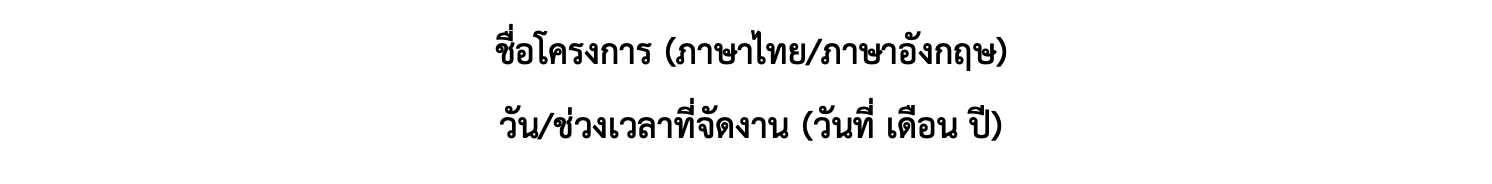 ชื่อโครงการ (ภาษาไทย/ภาษาอังกฤษ)

วัน/ช่วงเวลาที่จัดงาน (วันที่ เดือน ปี)